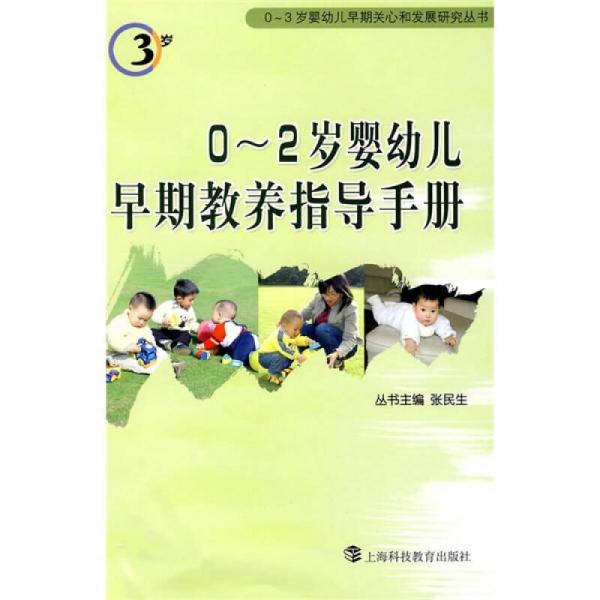 0～3岁婴幼儿早期关心和发展研究丛书

3岁

0～2岁婴幼儿
早期教养指导手册

丛书主编 张民生

上海科技教育出版社